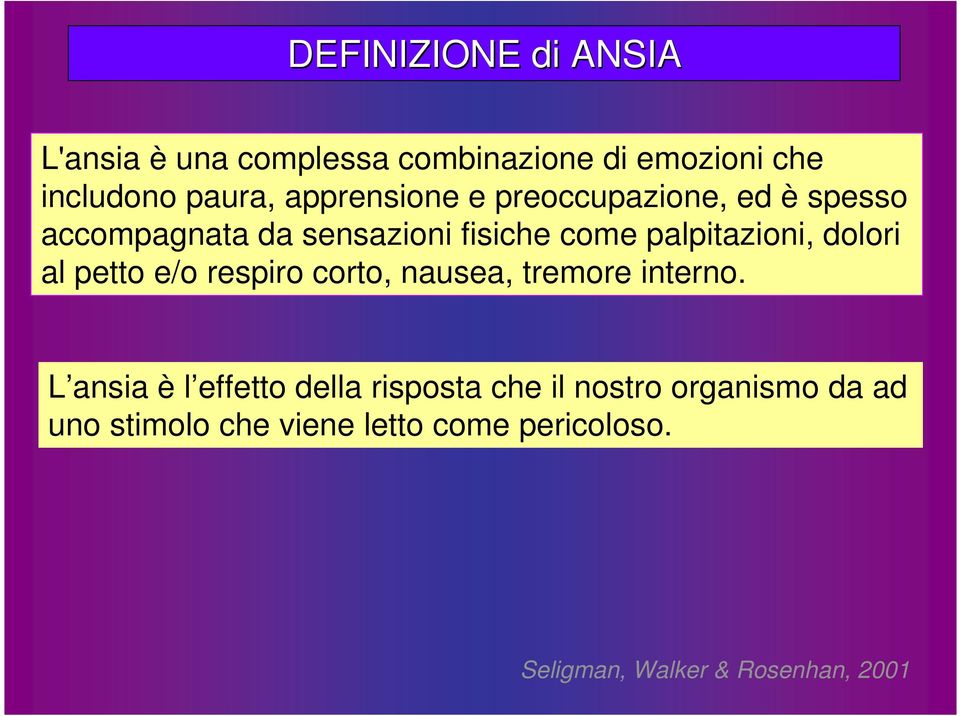 DEFINIZIONE di ANSIA

L'ansia è una complessa combinazione di emozioni che includono paura, apprensione e preoccupazione, ed è spesso accompagnata da sensazioni fisiche come palpitazioni, dolori al petto e/o respiro corto, nausea, tremore interno.

L’ansia è l’effetto della risposta che il nostro organismo da ad uno stimolo che viene letto come pericoloso.

Seligman, Walker & Rosenhan, 2001